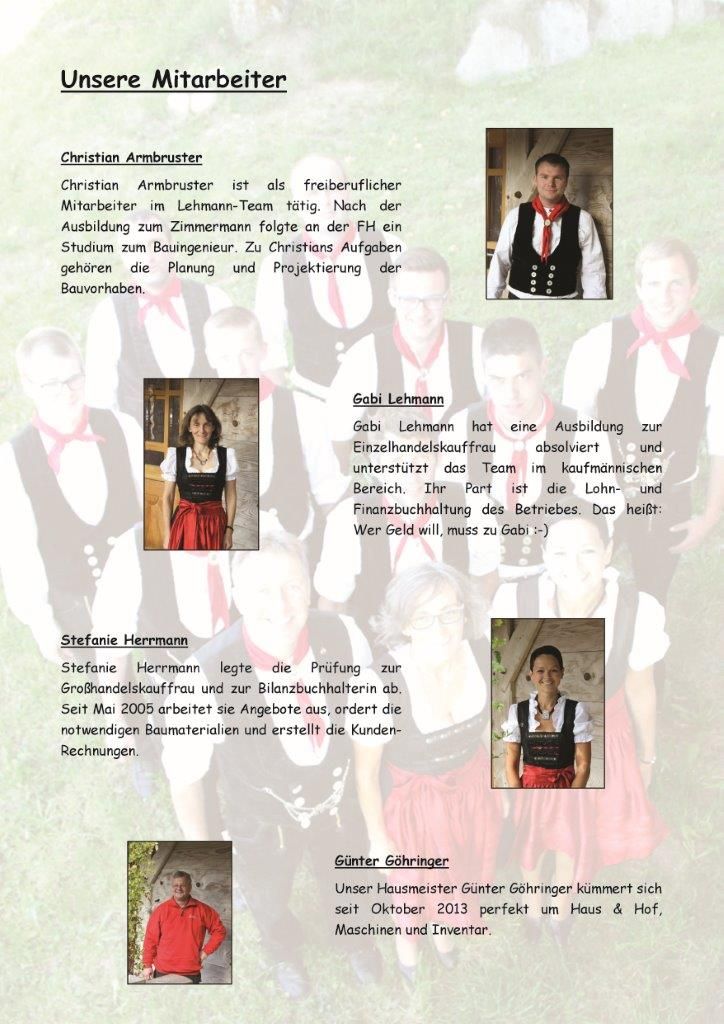 Unsere Mitarbeiter

Christian Armbruster

Christian Armbruster ist als freiberuflicher Mitarbeiter im Lehmann-Team tätig. Nach der Ausbildung zum Zimmermann folgte an der FH ein Studium zum Bauingenieur. Zu Christians Aufgaben gehören die Planung und Projektierung der Bauvorhaben.

Gabi Lehmann

Gabi Lehmann hat eine Ausbildung zur Einzelhandelskauffrau absolviert und unterstützt das Team im kaufmännischen Bereich. Ihr Part ist die Lohn- und Finanzbuchhaltung des Betriebes. Das heißt: Wer Geld will, muss zu Gabi :-)

Stefanie Herrmann

Stefanie Herrmann legte die Prüfung zur Großhandelskauffrau und zur Bilanzbuchhalterin ab. Seit Mai 2005 arbeitet sie Angebote aus, ordert die notwendigen Baumaterialien und erstellt die Kunden-Rechnungen.

Günter Göhringer

Unser Hausmeister Günter Göhringer kümmert sich seit Oktober 2013 perfekt um Haus & Hof, Maschinen und Inventar.